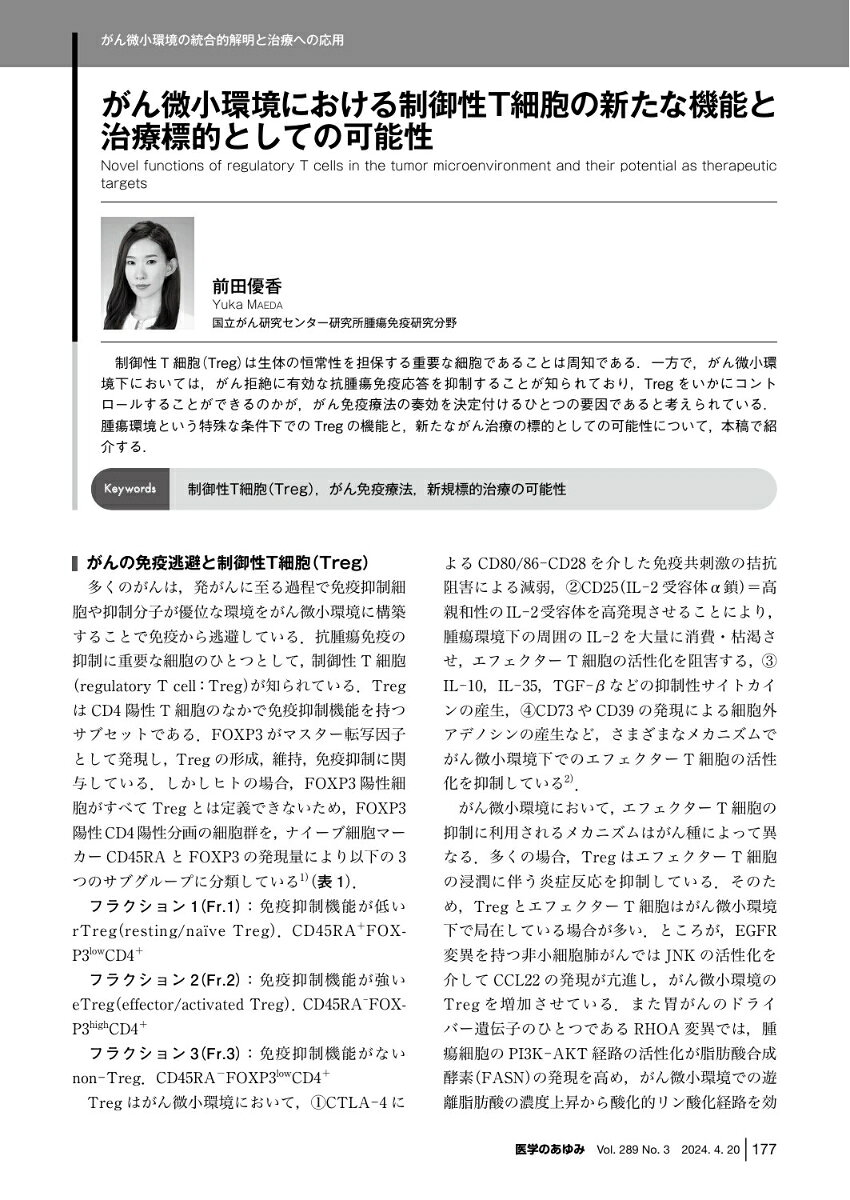 がん微小環境の統合的解明と治療への応用

がん微小環境における制御性T細胞の新たな機能と治療標的としての可能性

Novel functions of regulatory T cells in the tumor microenvironment and their potential as therapeutic targets

前田優香
Yuka MAEDA
国立がん研究センター研究所腫瘍免疫研究分野

制御性T細胞(Treg)は生体の恒常性を担保する重要な細胞であることは周知である．一方で，がん微小環境下においては，がん拒絶に有効な抗腫瘍免疫応答を抑制することが知られており，Tregをいかにコントロールすることができるのかが，がん免疫療法の奏効を決定付けるひとつの要因であると考えられている．腫瘍環境という特殊な条件下でのTregの機能と，新たながん治療の標的としての可能性について，本稿で紹介する．

Keywords
制御性T細胞(Treg)，がん免疫療法，新規標的治療の可能性

がんの免疫逃避と制御性T細胞(Treg)

多くのがんは，発がんに至る過程で免疫抑制細胞や抑制分子が優位な環境をがん微小環境に構築することで免疫から逃避している．抗腫瘍免疫の抑制に重要な細胞のひとつとして，制御性T細胞(regulatory T cell：Treg)が知られている．TregはCD4陽性T細胞のなかで免疫抑制機能を持つサブセットである．FOXP3がマスター転写因子として発現し，Tregの形成，維持，免疫抑制に関与している．しかしヒトの場合，FOXP3陽性細胞がすべてTregとは定義できないため，FOXP3陽性CD4陽性分画の細胞群を，ナイーブ細胞マーカーCD45RAとFOXP3の発現量により以下の3つのサブグループに分類している$^{1)}$(表1)．

フラクション1(Fr.1)：免疫抑制機能が低いrTreg(resting/naïve Treg)．$CD45RA^{+}FOXP3^{low}CD4^{+}$

フラクション2(Fr.2)：免疫抑制機能が強いeTreg(effector/activated Treg)．$CD45RA^{-}FOXP3^{high}CD4^{+}$

フラクション3(Fr.3)：免疫抑制機能がないnon-Treg．$CD45RA^{-}FOXP3^{low}CD4^{+}$

Tregはがん微小環境において，①CTLA-4によるCD80/86-CD28を介した免疫共刺激の拮抗阻害による減弱，②CD25(IL-2受容体α鎖)＝高親和性のIL-2受容体を高発現させることにより，腫瘍環境下の周囲のIL-2を大量に消費・枯渇させ，エフェクターT細胞の活性化を阻害する，③IL-10，IL-35，TGF-βなどの抑制性サイトカインの産生，④CD73やCD39の発現による細胞外アデノシンの産生など，さまざまなメカニズムでがん微小環境下でのエフェクターT細胞の活性化を抑制している$^{2)}$．

がん微小環境において，エフェクターT細胞の抑制に利用されるメカニズムはがん種によって異なる．多くの場合，TregはエフェクターT細胞の浸潤に伴う炎症反応を抑制している．そのため，TregとエフェクターT細胞はがん微小環境下で局在している場合が多い．ところが，EGFR変異を持つ非小細胞肺がんではJNKの活性化を介してCCL22の発現が亢進し，がん微小環境のTregを増加させている．また胃がんのドライバー遺伝子のひとつであるRHOA変異では，腫瘍細胞のPI3K-AKT経路の活性化が脂肪酸合成酵素(FASN)の発現を高め，がん微小環境での遊離脂肪酸の濃度上昇から酸化的リン酸化経路を効

医学のあゆみ Vol. 289 No. 3 2024. 4. 20 177